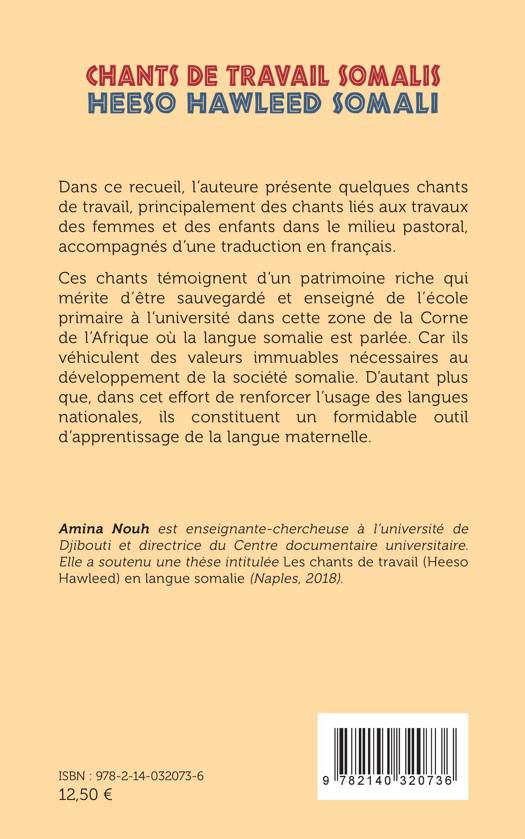 CHANTS DE TRAVAIL SOMALIS
HEESO HAWLEED SOMALI

Dans ce recueil, l'auteure présente quelques chants de travail, principalement des chants liés aux travaux des femmes et des enfants dans le milieu pastoral, accompagnés d'une traduction en français.

Ces chants témoignent d'un patrimoine riche qui mérite d'être sauvegardé et enseigné de l'école primaire à l'université dans cette zone de la Corne de l'Afrique où la langue somalie est parlée. Car ils véhiculent des valeurs immuables nécessaires au développement de la société somalie. D'autant plus que, dans cet effort de renforcer l'usage des langues nationales, ils constituent un formidable outil d'apprentissage de la langue maternelle.

Amina Nouh est enseignante-chercheuse à l'université de Djibouti et directrice du Centre documentaire universitaire. Elle a soutenu une thèse intitulée Les chants de travail (Heeso Hawleed) en langue somalie (Naples, 2018).

ISBN : 978-2-14-032073-6
12,50 €

9 782140 320736